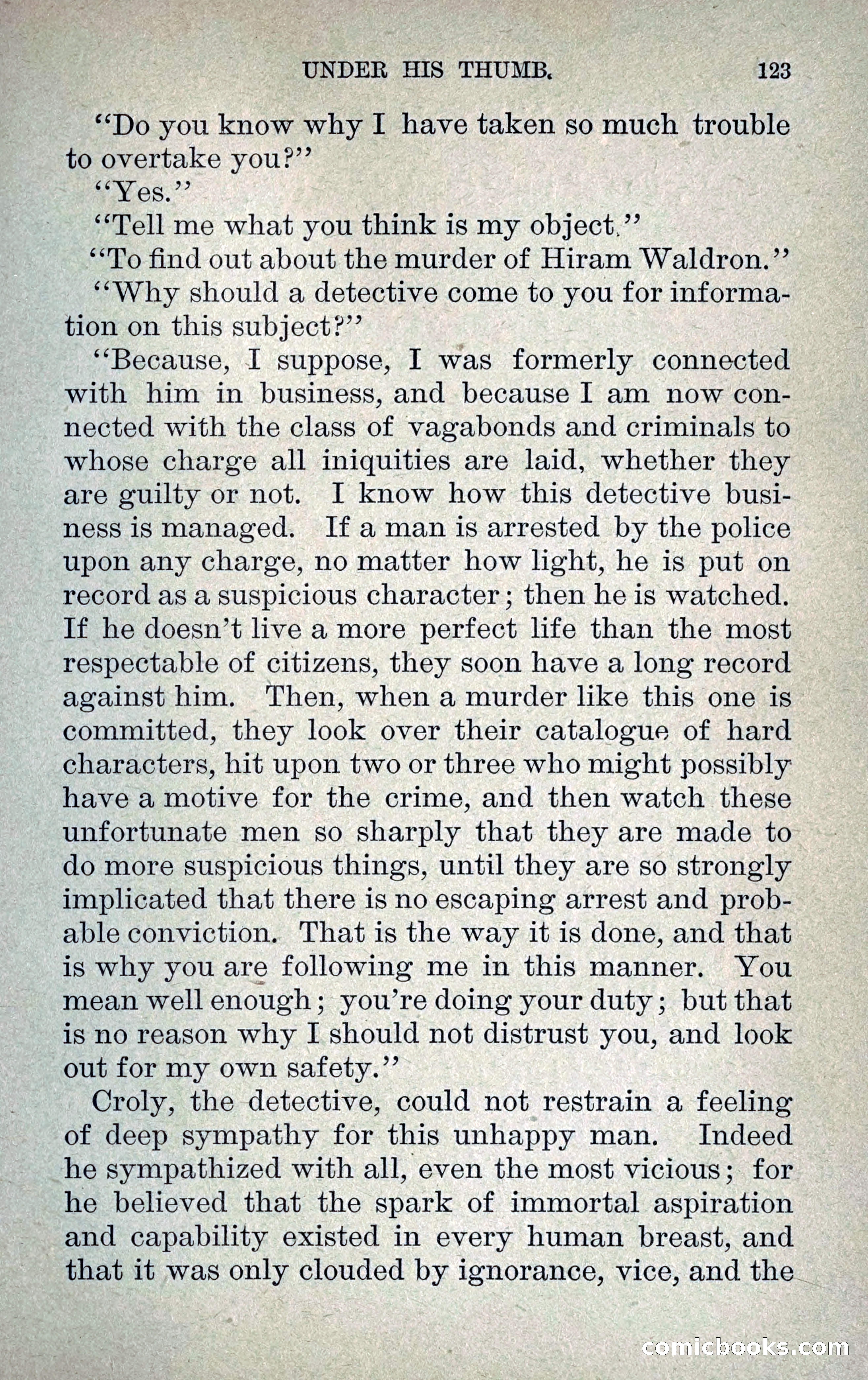 UNDER HIS THUMB.    123

"Do you know why I have taken so much trouble to overtake you?"

"Yes."

"Tell me what you think is my object."

"To find out about the murder of Hiram Waldron."

"Why should a detective come to you for information on this subject?"

"Because, I suppose, I was formerly connected with him in business, and because I am now connected with the class of vagabonds and criminals to whose charge all iniquities are laid, whether they are guilty or not. I know how this detective business is managed. If a man is arrested by the police upon any charge, no matter how light, he is put on record as a suspicious character; then he is watched. If he doesn't live a more perfect life than the most respectable of citizens, they soon have a long record against him. Then, when a murder like this one is committed, they look over their catalogue of hard characters, hit upon two or three who might possibly have a motive for the crime, and then watch these unfortunate men so sharply that they are made to do more suspicious things, until they are so strongly implicated that there is no escaping arrest and probable conviction. That is the way it is done, and that is why you are following me in this manner. You mean well enough; you're doing your duty; but that is no reason why I should not distrust you, and look out for my own safety."

Croly, the detective, could not restrain a feeling of deep sympathy for this unhappy man. Indeed he sympathized with all, even the most vicious; for he believed that the spark of immortal aspiration and capability existed in every human breast, and that it was only clouded by ignorance, vice, and the

comicbooks.com